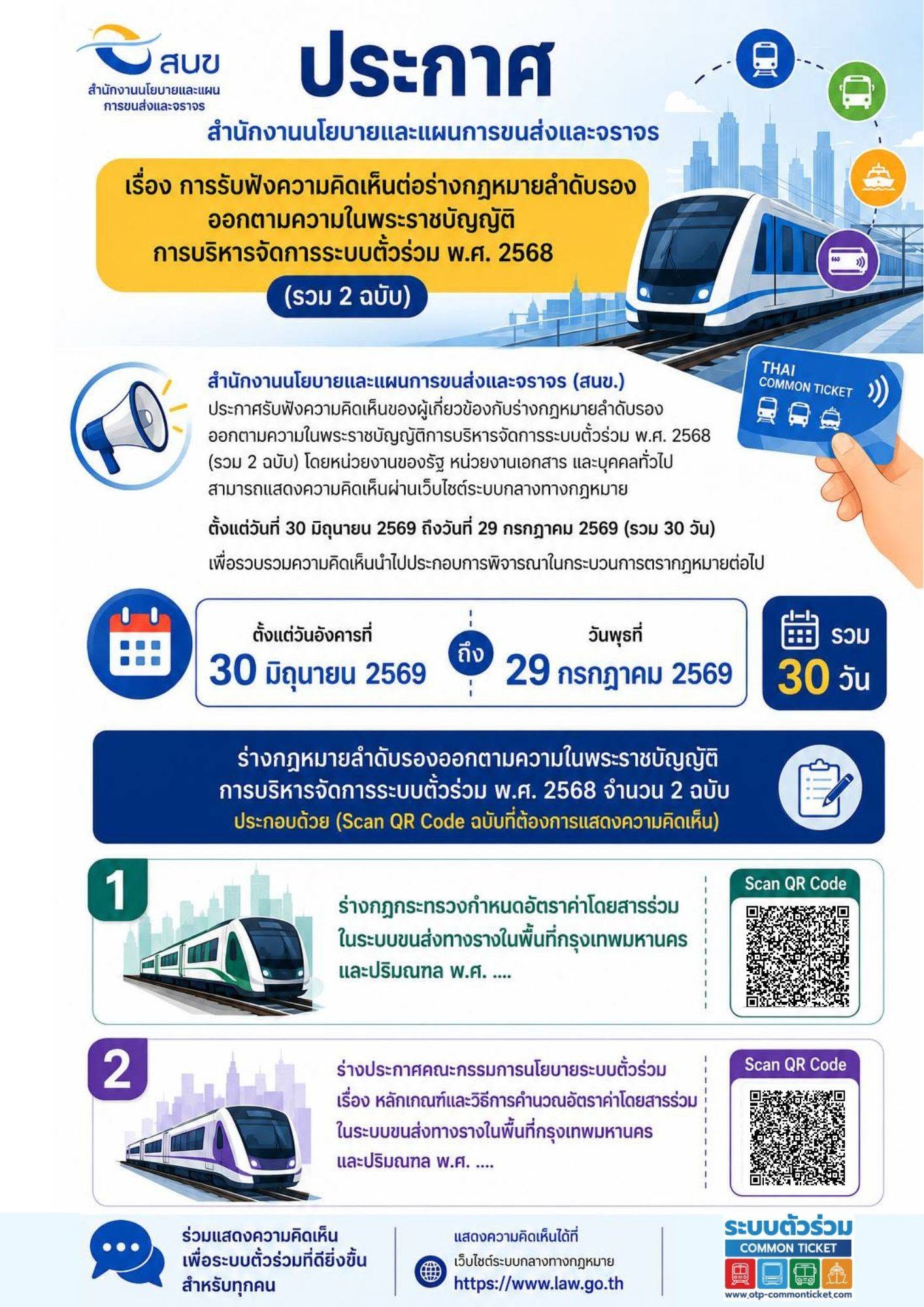 สนข
สำนักงานนโยบายและแผนการขนส่งและจราจร

ประกาศ

สำนักงานนโยบายและแผนการขนส่งและจราจร

เรื่อง การรับฟังความคิดเห็นต่อร่างกฎหมายลำดับรอง ออกตามความในพระราชบัญญัติ การบริหารจัดการระบบตั๋วร่วม พ.ศ. 2568

(รวม 2 ฉบับ)

THAI COMMON TICKET

สำนักงานนโยบายและแผนการขนส่งและจราจร (สนข.)
ประกาศรับฟังความคิดเห็นของผู้เกี่ยวข้องกับร่างกฎหมายลำดับรอง ออกตามความในพระราชบัญญัติการบริหารจัดการระบบตั๋วร่วม พ.ศ. 2568 (รวม 2 ฉบับ) โดยหน่วยงานของรัฐ หน่วยงานเอกสาร และบุคคลทั่วไป สามารถแสดงความคิดเห็นผ่านเว็บไซต์ระบบกลางทางกฎหมาย

ตั้งแต่วันที่ 30 มิถุนายน 2569 ถึงวันที่ 29 กรกฎาคม 2569 (รวม 30 วัน)

เพื่อรวบรวมความคิดเห็นนำไปประกอบการพิจารณาในกระบวนการตรากฎหมายต่อไป

ตั้งแต่วันอังคารที่
30 มิถุนายน 2569
ถึง
วันพุธที่
29 กรกฎาคม 2569
รวม
30 วัน

ร่างกฎหมายลำดับรองออกตามความในพระราชบัญญัติ การบริหารจัดการระบบตั๋วร่วม พ.ศ. 2568 จำนวน 2 ฉบับ
ประกอบด้วย (Scan QR Code ฉบับที่ต้องการแสดงความคิดเห็น)

1
ร่างกฎกระทรวงกำหนดอัตราค่าโดยสารร่วม ในระบบขนส่งทางรางในพื้นที่กรุงเทพมหานคร และปริมณฑล พ.ศ. ....
Scan QR Code

2
ร่างประกาศคณะกรรมการนโยบายระบบตั๋วร่วม เรื่อง หลักเกณฑ์และวิธีการคำนวณอัตราค่าโดยสารร่วม ในระบบขนส่งทางรางในพื้นที่กรุงเทพมหานคร และปริมณฑล พ.ศ. ....
Scan QR Code

ร่วมแสดงความคิดเห็น เพื่อระบบตั๋วร่วมที่ดียิ่งขึ้น สำหรับทุกคน

แสดงความคิดเห็นได้ที่
เว็บไซต์ระบบกลางทางกฎหมาย
https://www.law.go.th

ระบบตั๋วร่วม
COMMON TICKET
www.otp-commonticket.com